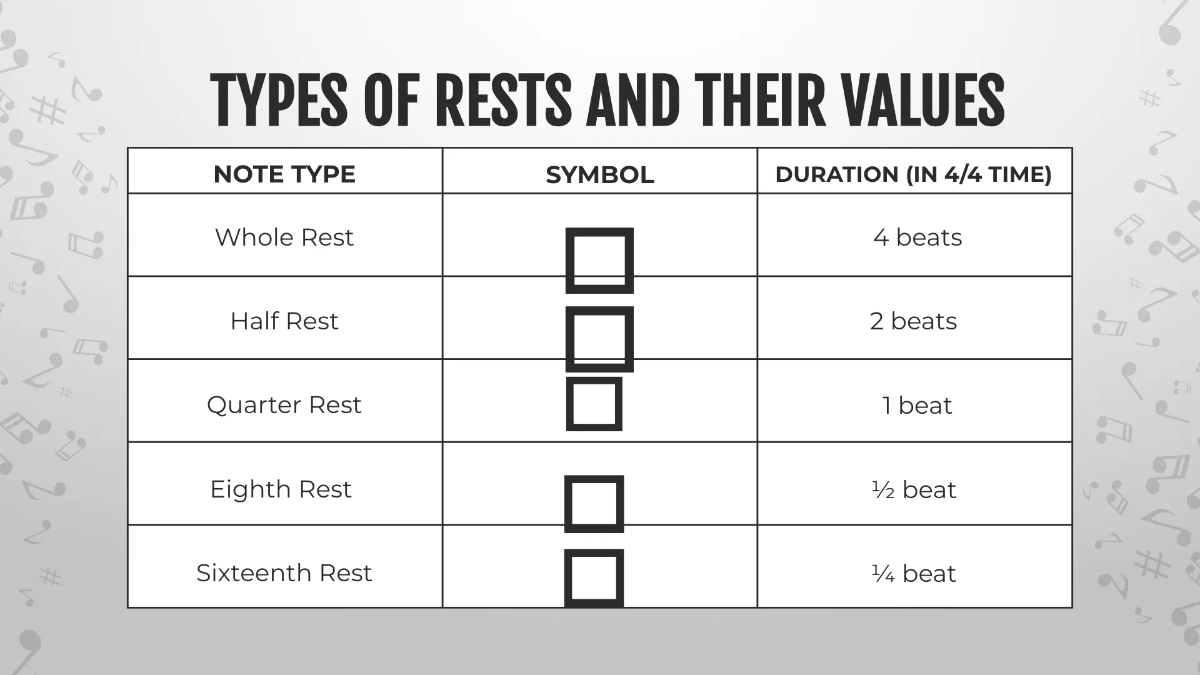 TYPES OF RESTS AND THEIR VALUES

| NOTE TYPE | SYMBOL | DURATION (IN 4/4 TIME) |
|---|---|---|
| Whole Rest | ☐ | 4 beats |
| Half Rest | ☐ | 2 beats |
| Quarter Rest | ☐ | 1 beat |
| Eighth Rest | ☐ | ½ beat |
| Sixteenth Rest | ☐ | ¼ beat |